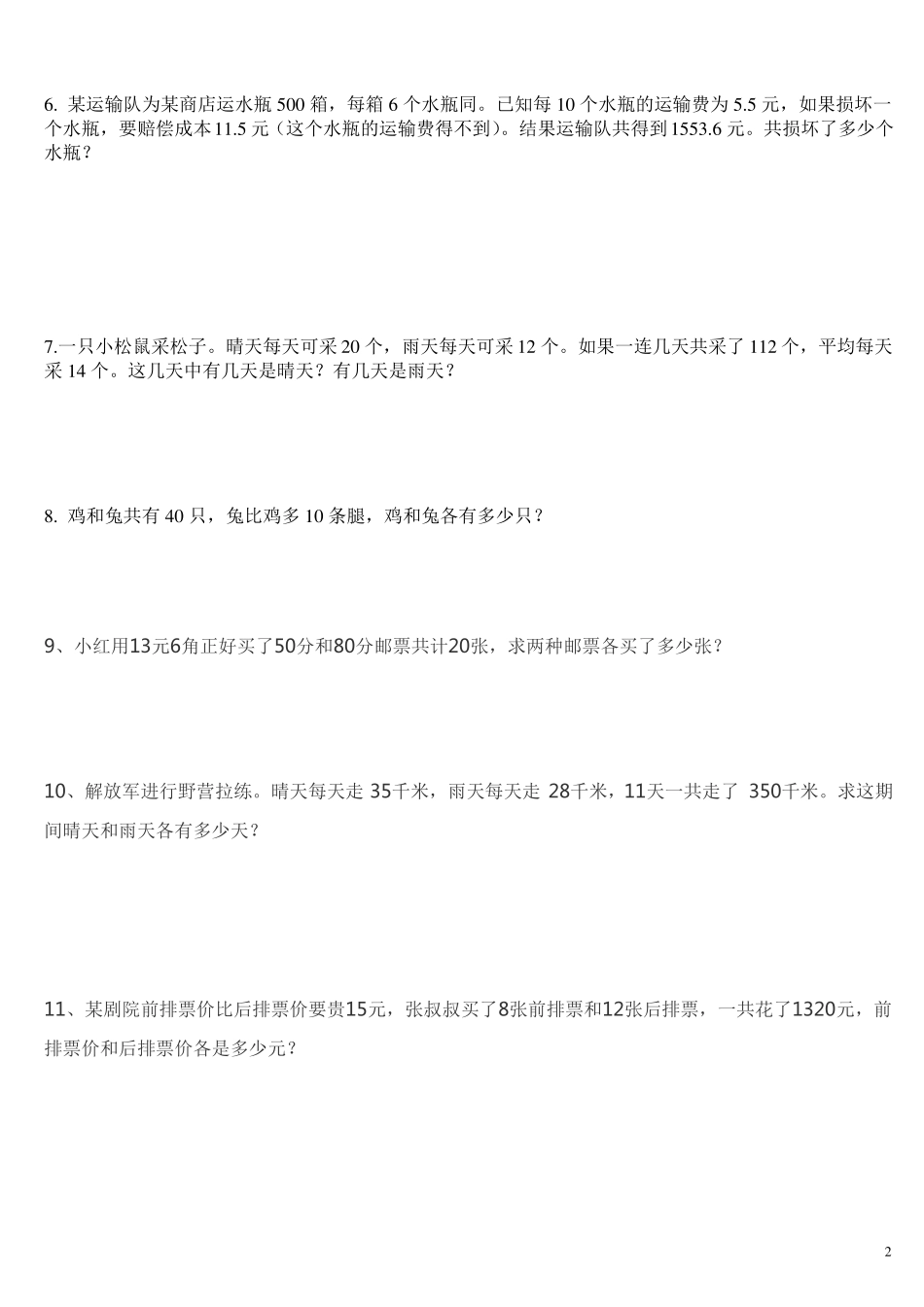 6. 某运输队为某商店运水瓶 500 箱，每箱 6 个水瓶同。已知每 10 个水瓶的运输费为 5.5 元，如果损坏一个水瓶，要赔偿成本 11.5 元（这个水瓶的运输费得不到）。结果运输队共得到 1553.6 元。共损坏了多少个水瓶？

7.一只小松鼠采松子。晴天每天可采 20 个，雨天每天可采 12 个。如果一连几天共采了 112 个，平均每天采 14 个。这几天中有几天是晴天？有几天是雨天？

8. 鸡和兔共有 40 只，兔比鸡多 10 条腿，鸡和兔各有多少只？

9、小红用13元6角正好买了50分和80分邮票共计20张，求两种邮票各买了多少张？

10、解放军进行野营拉练。晴天每天走 35千米，雨天每天走 28千米，11天一共走了 350千米。求这期间晴天和雨天各有多少天？

11、某剧院前排票价比后排票价要贵15元，张叔叔买了8张前排票和12张后排票，一共花了1320元，前排票价和后排票价各是多少元？

2